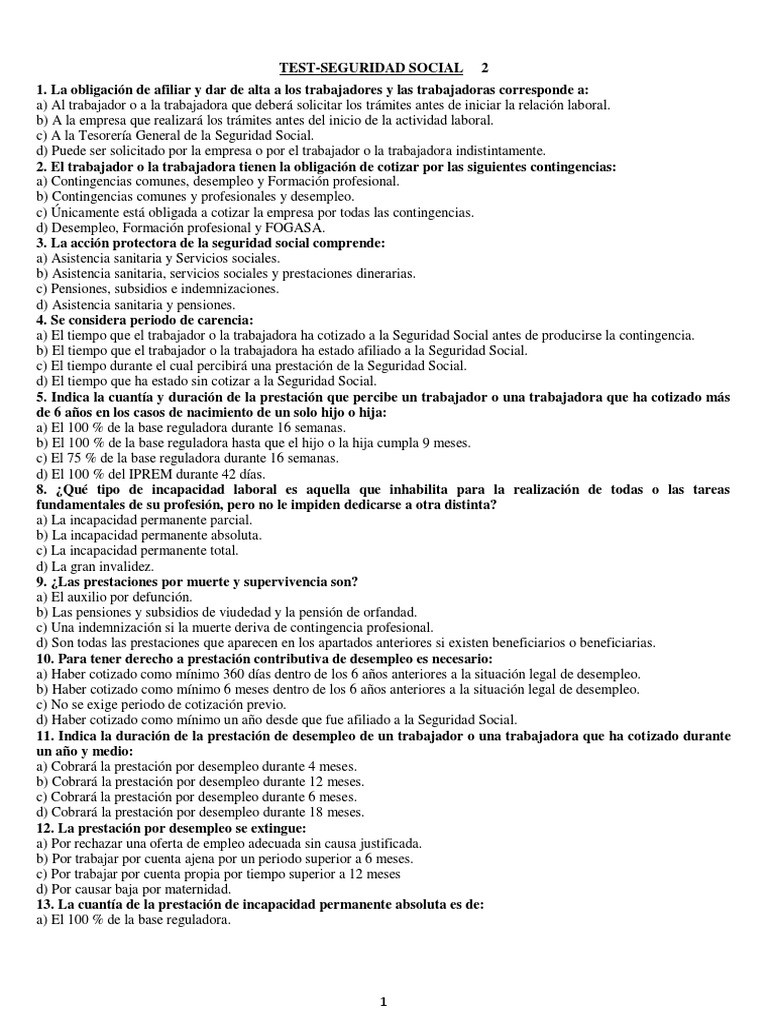 TEST-SEGURIDAD SOCIAL 2

1. La obligación de afiliar y dar de alta a los trabajadores y las trabajadoras corresponde a:
a) Al trabajador o a la trabajadora que deberá solicitar los trámites antes de iniciar la relación laboral.
b) A la empresa que realizará los trámites antes del inicio de la actividad laboral.
c) A la Tesorería General de la Seguridad Social.
d) Puede ser solicitado por la empresa o por el trabajador o la trabajadora indistintamente.
2. El trabajador o la trabajadora tienen la obligación de cotizar por las siguientes contingencias:
a) Contingencias comunes, desempleo y Formación profesional.
b) Contingencias comunes y profesionales y desempleo.
c) Únicamente está obligada a cotizar la empresa por todas las contingencias.
d) Desempleo, Formación profesional y FOGASA.
3. La acción protectora de la seguridad social comprende:
a) Asistencia sanitaria y Servicios sociales.
b) Asistencia sanitaria, servicios sociales y prestaciones dinerarias.
c) Pensiones, subsidios e indemnizaciones.
d) Asistencia sanitaria y pensiones.
4. Se considera periodo de carencia:
a) El tiempo que el trabajador o la trabajadora ha cotizado a la Seguridad Social antes de producirse la contingencia.
b) El tiempo que el trabajador o la trabajadora ha estado afiliado a la Seguridad Social.
c) El tiempo durante el cual percibirá una prestación de la Seguridad Social.
d) El tiempo que ha estado sin cotizar a la Seguridad Social.
5. Indica la cuantía y duración de la prestación que percibe un trabajador o una trabajadora que ha cotizado más de 6 años en los casos de nacimiento de un solo hijo o hija:
a) El 100 % de la base reguladora durante 16 semanas.
b) El 100 % de la base reguladora hasta que el hijo o la hija cumpla 9 meses.
c) El 75 % de la base reguladora durante 16 semanas.
d) El 100 % del IPREM durante 42 días.
8. ¿Qué tipo de incapacidad laboral es aquella que inhabilita para la realización de todas o las tareas fundamentales de su profesión, pero no le impiden dedicarse a otra distinta?
a) La incapacidad permanente parcial.
b) La incapacidad permanente absoluta.
c) La incapacidad permanente total.
d) La gran invalidez.
9. ¿Las prestaciones por muerte y supervivencia son?
a) El auxilio por defunción.
b) Las pensiones y subsidios de viudedad y la pensión de orfandad.
c) Una indemnización si la muerte deriva de contingencia profesional.
d) Son todas las prestaciones que aparecen en los apartados anteriores si existen beneficiarios o beneficiarias.
10. Para tener derecho a prestación contributiva de desempleo es necesario:
a) Haber cotizado como mínimo 360 días dentro de los 6 años anteriores a la situación legal de desempleo.
b) Haber cotizado como mínimo 6 meses dentro de los 6 años anteriores a la situación legal de desempleo.
c) No se exige periodo de cotización previo.
d) Haber cotizado como mínimo un año desde que fue afiliado a la Seguridad Social.
11. Indica la duración de la prestación de desempleo de un trabajador o una trabajadora que ha cotizado durante un año y medio:
a) Cobrará la prestación por desempleo durante 4 meses.
b) Cobrará la prestación por desempleo durante 12 meses.
c) Cobrará la prestación por desempleo durante 6 meses.
d) Cobrará la prestación por desempleo durante 18 meses.
12. La prestación por desempleo se extingue:
a) Por rechazar una oferta de empleo adecuada sin causa justificada.
b) Por trabajar por cuenta ajena por un periodo superior a 6 meses.
c) Por trabajar por cuenta propia por tiempo superior a 12 meses
d) Por causar baja por maternidad.
13. La cuantía de la prestación de incapacidad permanente absoluta es de:
a) El 100 % de la base reguladora.

1